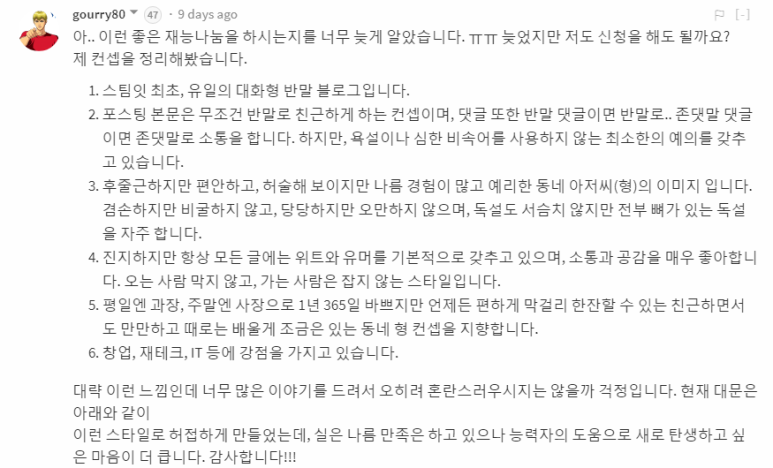 gourry80 47 · 9 days ago [-]

아.. 이런 좋은 재능나눔을 하시는지를 너무 늦게 알았습니다. ㅠㅠ 늦었지만 저도 신청을 해도 될까요? 제 컨셉을 정리해봤습니다.

1. 스팀잇 최초, 유일의 대화형 반말 블로그입니다.
2. 포스팅 본문은 무조건 반말로 친근하게 하는 컨셉이며, 댓글 또한 반말 댓글이면 반말로.. 존댓말 댓글이면 존댓말로 소통을 합니다. 하지만, 욕설이나 심한 비속어를 사용하지 않는 최소한의 예의를 갖추고 있습니다.
3. 후줄근하지만 편안하고, 허술해 보이지만 나름 경험이 많고 예리한 동네 아저씨(형)의 이미지 입니다. 겸손하지만 비굴하지 않고, 당당하지만 오만하지 않으며, 독설도 서슴치 않지만 전부 뼈가 있는 독설을 자주 합니다.
4. 진지하지만 항상 모든 글에는 위트와 유머를 기본적으로 갖추고 있으며, 소통과 공감을 매우 좋아합니다. 오는 사람 막지 않고, 가는 사람은 잡지 않는 스타일입니다.
5. 평일엔 과장, 주말엔 사장으로 1년 365일 바쁘지만 언제든 편하게 막걸리 한잔할 수 있는 친근하면서도 만만하고 때로는 배울게 조금은 있는 동네 형 컨셉을 지향합니다.
6. 창업, 재테크, IT 등에 강점을 가지고 있습니다.

대략 이런 느낌인데 너무 많은 이야기를 드려서 오히려 혼란스러우시지는 않을까 걱정입니다. 현재 대문은 아래와 같이
이런 스타일로 허접하게 만들었는데, 실은 나름 만족은 하고 있으나 능력자의 도움으로 새로 탄생하고 싶은 마음이 더 큽니다. 감사합니다!!!